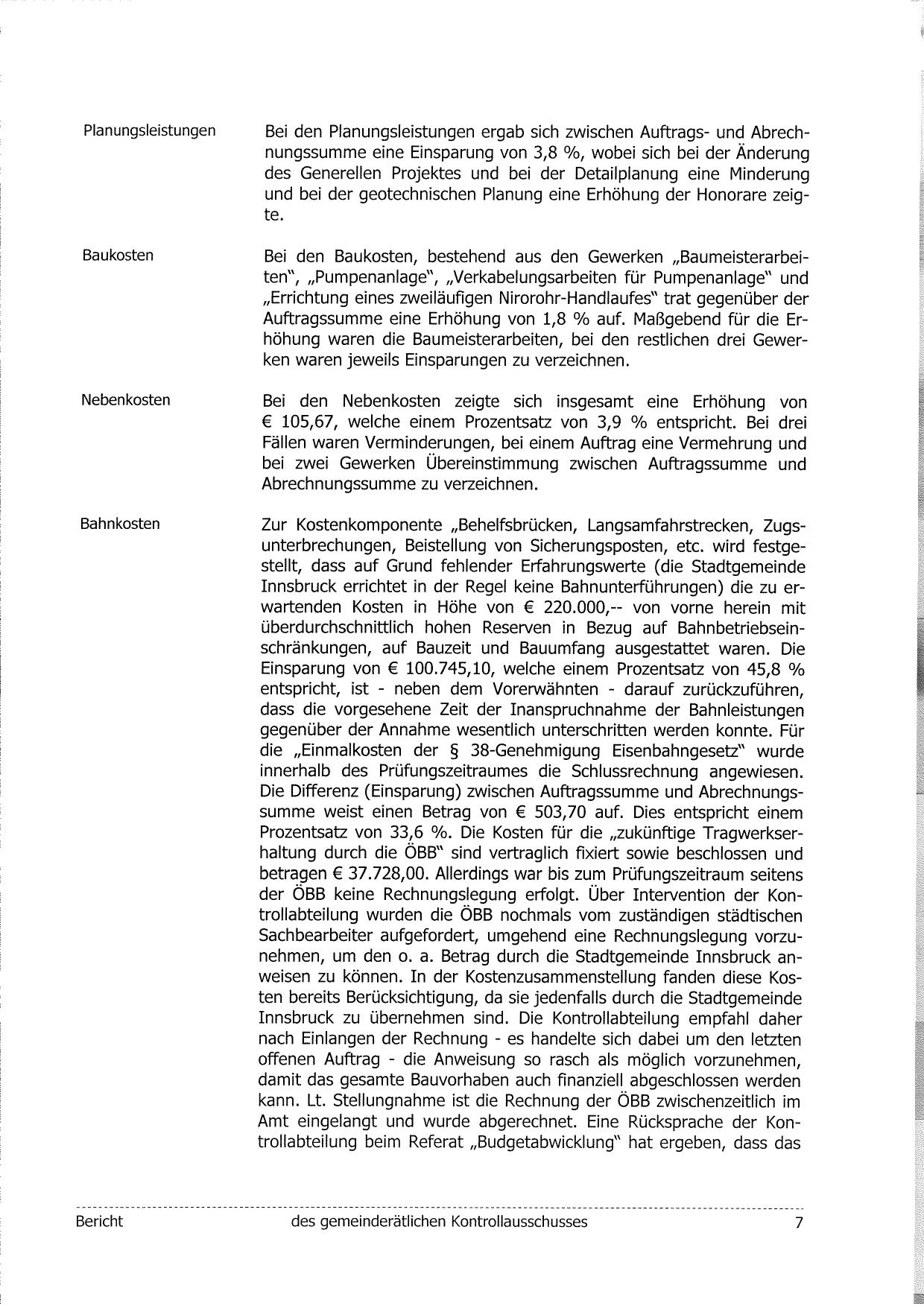 Planungsleistungen

Bei den Planungsleistungen ergab sich zwischen Auftrags- und Abrechnungssumme eine Einsparung von 3,8 %, wobei sich bei der Änderung des Generellen Projektes und bei der Detailplanung eine Minderung und bei der geotechnischen Planung eine Erhöhung der Honorare zeigte.

Baukosten

Bei den Baukosten, bestehend aus den Gewerken „Baumeisterarbeiten", „Pumpenanlage", „Verkabelungsarbeiten für Pumpenanlage" und „Errichtung eines zweiläufigen Nirorohr-Handlaufes" trat gegenüber der Auftragssumme eine Erhöhung von 1,8 % auf. Maßgebend für die Erhöhung waren die Baumeisterarbeiten, bei den restlichen drei Gewerken waren jeweils Einsparungen zu verzeichnen.

Nebenkosten

Bei den Nebenkosten zeigte sich insgesamt eine Erhöhung von € 105,67, welche einem Prozentsatz von 3,9 % entspricht. Bei drei Fällen waren Verminderungen, bei einem Auftrag eine Vermehrung und bei zwei Gewerken Übereinstimmung zwischen Auftragssumme und Abrechnungssumme zu verzeichnen.

Bahnkosten

Zur Kostenkomponente „Behelfsbrücken, Langsamfahrstrecken, Zugsunterbrechungen, Beistellung von Sicherungsposten, etc. wird festgestellt, dass auf Grund fehlender Erfahrungswerte (die Stadtgemeinde Innsbruck errichtet in der Regel keine Bahnunterführungen) die zu erwartenden Kosten in Höhe von € 220.000,-- von vorne herein mit überdurchschnittlich hohen Reserven in Bezug auf Bahnbetriebseinschränkungen, auf Bauzeit und Bauumfang ausgestattet waren. Die Einsparung von € 100.745,10, welche einem Prozentsatz von 45,8 % entspricht, ist - neben dem Vorerwähnten - darauf zurückzuführen, dass die vorgesehene Zeit der Inanspruchnahme der Bahnleistungen gegenüber der Annahme wesentlich unterschritten werden konnte. Für die „Einmalkosten der § 38-Genehmigung Eisenbahngesetz" wurde innerhalb des Prüfungszeitraumes die Schlussrechnung angewiesen. Die Differenz (Einsparung) zwischen Auftragssumme und Abrechnungssumme weist einen Betrag von € 503,70 auf. Dies entspricht einem Prozentsatz von 33,6 %. Die Kosten für die „zukünftige Tragwerkserhaltung durch die ÖBB" sind vertraglich fixiert sowie beschlossen und betragen € 37.728,00. Allerdings war bis zum Prüfungszeitraum seitens der ÖBB keine Rechnungslegung erfolgt. Über Intervention der Kontrollabteilung wurden die ÖBB nochmals vom zuständigen städtischen Sachbearbeiter aufgefordert, umgehend eine Rechnungslegung vorzunehmen, um den o. a. Betrag durch die Stadtgemeinde Innsbruck anweisen zu können. In der Kostenzusammenstellung fanden diese Kosten bereits Berücksichtigung, da sie jedenfalls durch die Stadtgemeinde Innsbruck zu übernehmen sind. Die Kontrollabteilung empfahl daher nach Einlangen der Rechnung - es handelte sich dabei um den letzten offenen Auftrag - die Anweisung so rasch als möglich vorzunehmen, damit das gesamte Bauvorhaben auch finanziell abgeschlossen werden kann. Lt. Stellungnahme ist die Rechnung der ÖBB zwischenzeitlich im Amt eingelangt und wurde abgerechnet. Eine Rücksprache der Kontrollabteilung beim Referat „Budgetabwicklung" hat ergeben, dass das

Bericht des gemeinderätlichen Kontrollausschusses 7